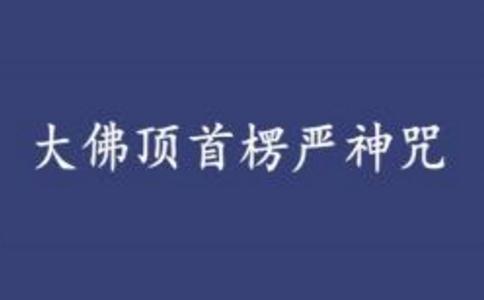 大佛顶首楞严神咒